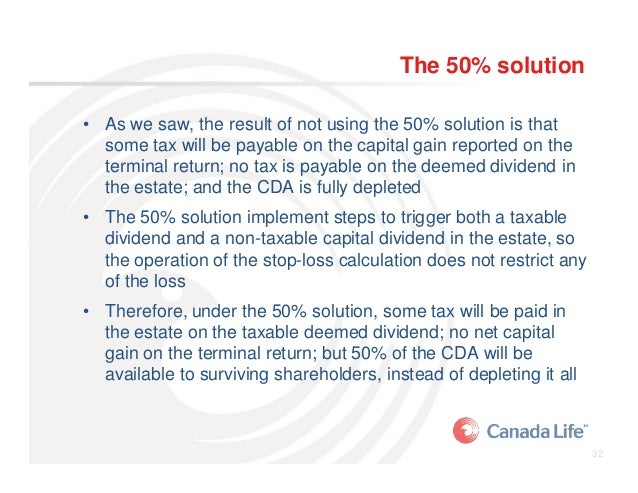 The 50% solution

• As we saw, the result of not using the 50% solution is that some tax will be payable on the capital gain reported on the terminal return; no tax is payable on the deemed dividend in the estate; and the CDA is fully depleted

• The 50% solution implement steps to trigger both a taxable dividend and a non-taxable capital dividend in the estate, so the operation of the stop-loss calculation does not restrict any of the loss

• Therefore, under the 50% solution, some tax will be paid in the estate on the taxable deemed dividend; no net capital gain on the terminal return; but 50% of the CDA will be available to surviving shareholders, instead of depleting it all

Canada Life™

32